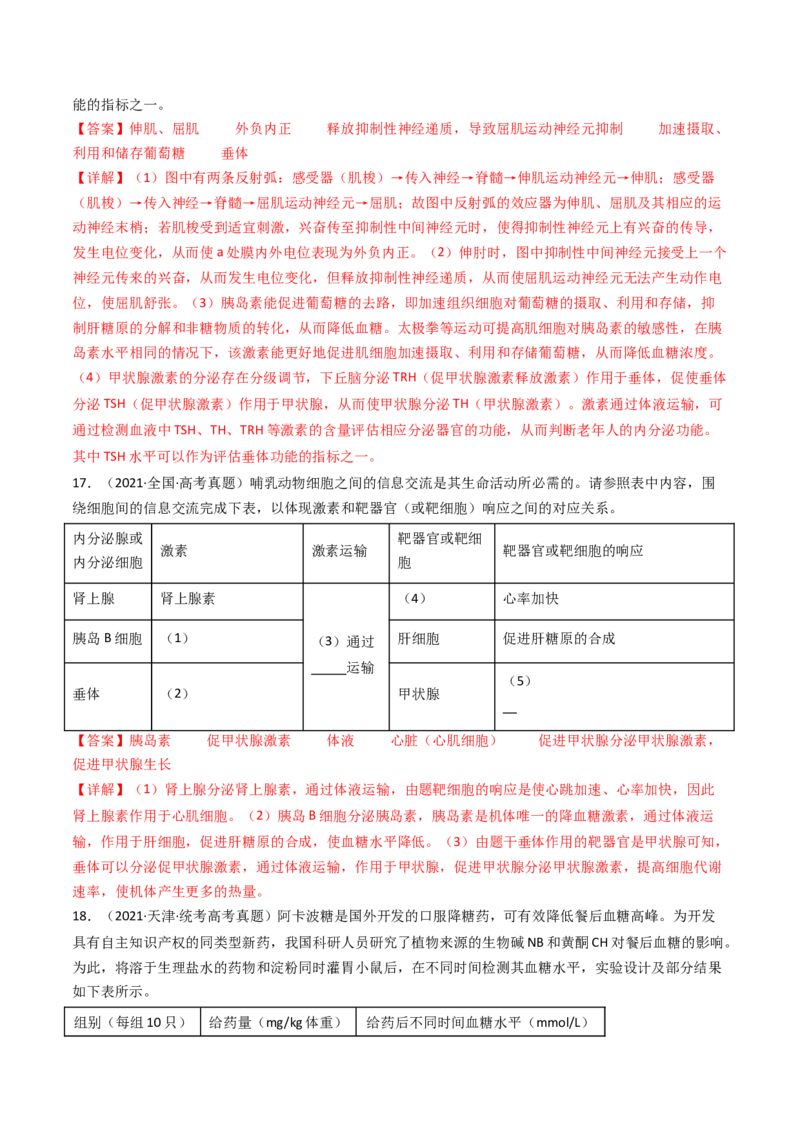 能的指标之一。

【答案】伸肌、屈肌 外负内正 释放抑制性神经递质，导致屈肌运动神经元抑制 加速摄取、利用和储存葡萄糖 垂体

【详解】（1）图中有两条反射弧：感受器（肌梭）→传入神经→脊髓→伸肌运动神经元→伸肌；感受器（肌梭）→传入神经→脊髓→屈肌运动神经元→屈肌；故图中反射弧的效应器为伸肌、屈肌及其相应的运动神经末梢；若肌梭受到适宜刺激，兴奋传至抑制性中间神经元时，使得抑制性神经元上有兴奋的传导，发生电位变化，从而使a处膜内外电位表现为外负内正。（2）伸肘时，图中抑制性中间神经元接受上一个神经元传来的兴奋，从而发生电位变化，但释放抑制性神经递质，从而使屈肌运动神经元无法产生动作电位，使屈肌舒张。（3）胰岛素能促进葡萄糖的去路，即加速组织细胞对葡萄糖的摄取、利用和存储，抑制肝糖原的分解和非糖物质的转化，从而降低血糖。太极拳等运动可提高肌细胞对胰岛素的敏感性，在胰岛素水平相同的情况下，该激素能更好地促进肌细胞加速摄取、利用和存储葡萄糖，从而降低血糖浓度。（4）甲状腺激素的分泌存在分级调节，下丘脑分泌TRH（促甲状腺激素释放激素）作用于垂体，促使垂体分泌TSH（促甲状腺激素）作用于甲状腺，从而使甲状腺分泌TH（甲状腺激素）。激素通过体液运输，可通过检测血液中TSH、TH、TRH等激素的含量评估相应分泌器官的功能，从而判断老年人的内分泌功能。其中TSH水平可以作为评估垂体功能的指标之一。

17.（2021·全国·高考真题）哺乳动物细胞之间的信息交流是其生命活动所必需的。请参照表中内容，围绕细胞间的信息交流完成下表，以体现激素和靶器官（或靶细胞）响应之间的对应关系。

| 内分泌腺或内分泌细胞 | 激素 | 激素运输 | 靶器官或靶细胞 | 靶器官或靶细胞的响应 |
|---|---|---|---|---|
| 肾上腺 | 肾上腺素 | （3）通过____运输 | （4） | 心率加快 |
| 胰岛B细胞 | （1） |  | 肝细胞 | 促进肝糖原的合成 |
| 垂体 | （2） |  | 甲状腺 | （5）____ |

【答案】胰岛素 促甲状腺激素 体液 心脏（心肌细胞） 促进甲状腺分泌甲状腺激素，促进甲状腺生长

【详解】（1）肾上腺分泌肾上腺素，通过体液运输，由题靶细胞的响应是使心跳加速、心率加快，因此肾上腺素作用于心肌细胞。（2）胰岛B细胞分泌胰岛素，胰岛素是机体唯一的降血糖激素，通过体液运输，作用于肝细胞，促进肝糖原的合成，使血糖水平降低。（3）由题干垂体作用的靶器官是甲状腺可知，垂体可以分泌促甲状腺激素，通过体液运输，作用于甲状腺，促进甲状腺分泌甲状腺激素，提高细胞代谢速率，使机体产生更多的热量。

18.（2021·天津·统考高考真题）阿卡波糖是国外开发的口服降糖药，可有效降低餐后血糖高峰。为开发具有自主知识产权的同类型新药，我国科研人员研究了植物来源的生物碱NB和黄酮CH对餐后血糖的影响。为此，将溶于生理盐水的药物和淀粉同时灌胃小鼠后，在不同时间检测其血糖水平，实验设计及部分结果如下表所示。

| 组别（每组10只） | 给药量（mg/kg体重） | 给药后不同时间血糖水平（mmol/L） |
|---|---|---|